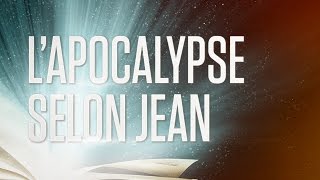 L'APOCALYPSE
SELON JEAN